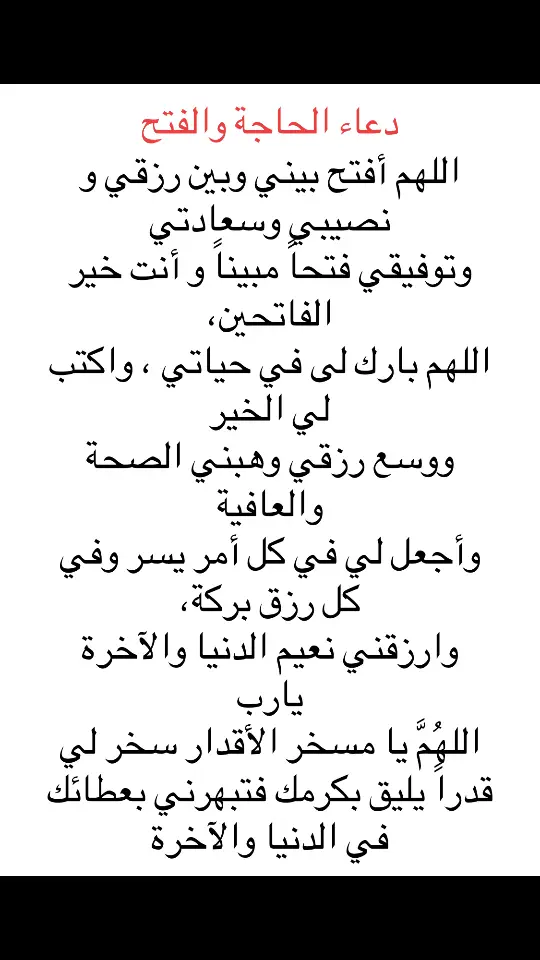 دعاء الحاجة والفتح

اللهم أفتح بيني وبين رزقي و نصيبي وسعادتي وتوفيقي فتحاً مبيناً و أنت خير الفاتحين،
اللهم بارك لى في حياتي ، واكتب لي الخير ووسع رزقي وهبني الصحة والعافية وأجعل لي في كل أمر يسر وفي كل رزق بركة،
وارزقني نعيم الدنيا والآخرة يارب
اللهُمَّ يا مسخر الأقدار سخر لي قدراً يليق بكرمك فتبهرني بعطائك في الدنيا والآخرة